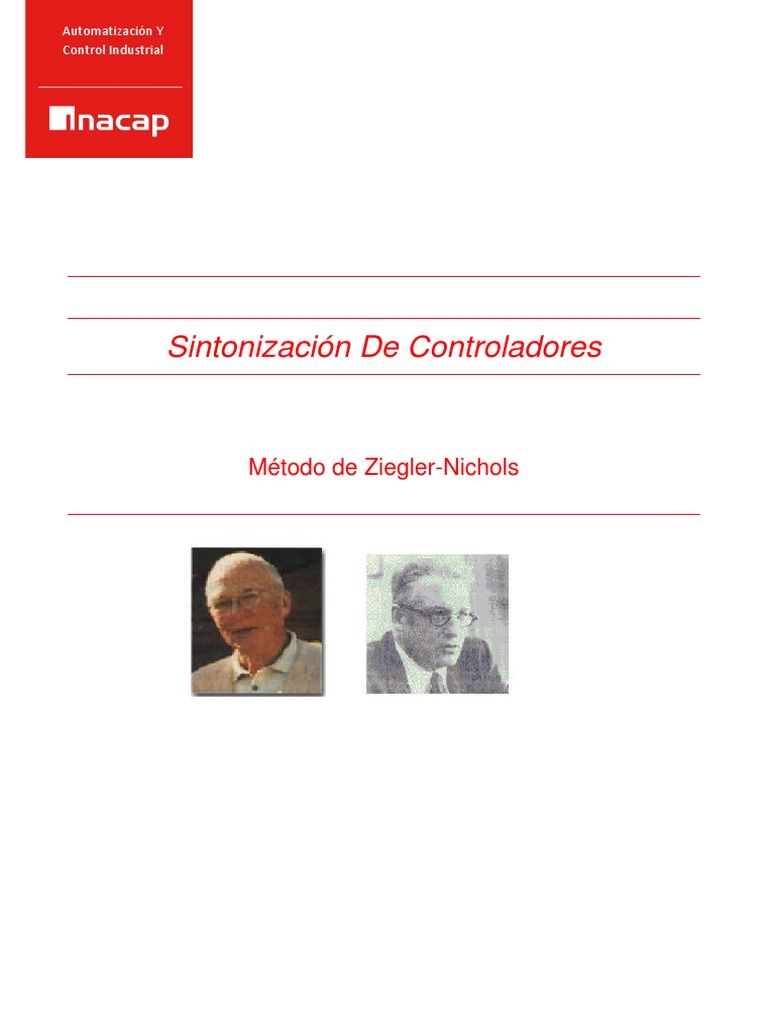 Automatización Y
Control Industrial

inacap

Sintonización De Controladores

Método de Ziegler-Nichols